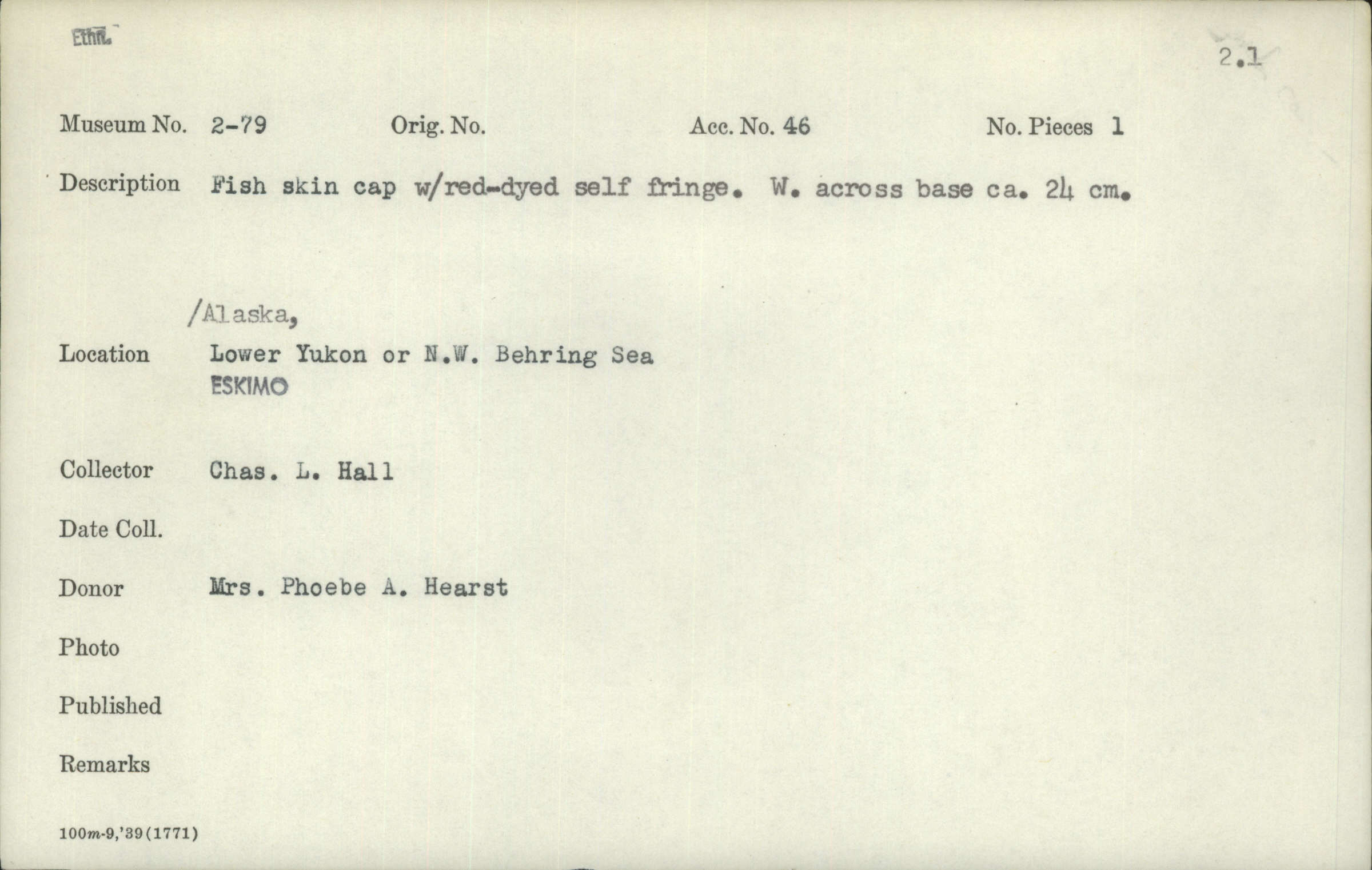 Ethn.

2.1

Museum No. 2-79 Orig. No. Acc. No. 46 No. Pieces 1

Description Fish skin cap w/red-dyed self fringe. W. across base ca. 24 cm.

/Alaska,

Location Lower Yukon or N.W. Behring Sea
ESKIMO

Collector Chas. L. Hall

Date Coll.

Donor Mrs. Phoebe A. Hearst

Photo

Published

Remarks

100m-9,'39(1771)